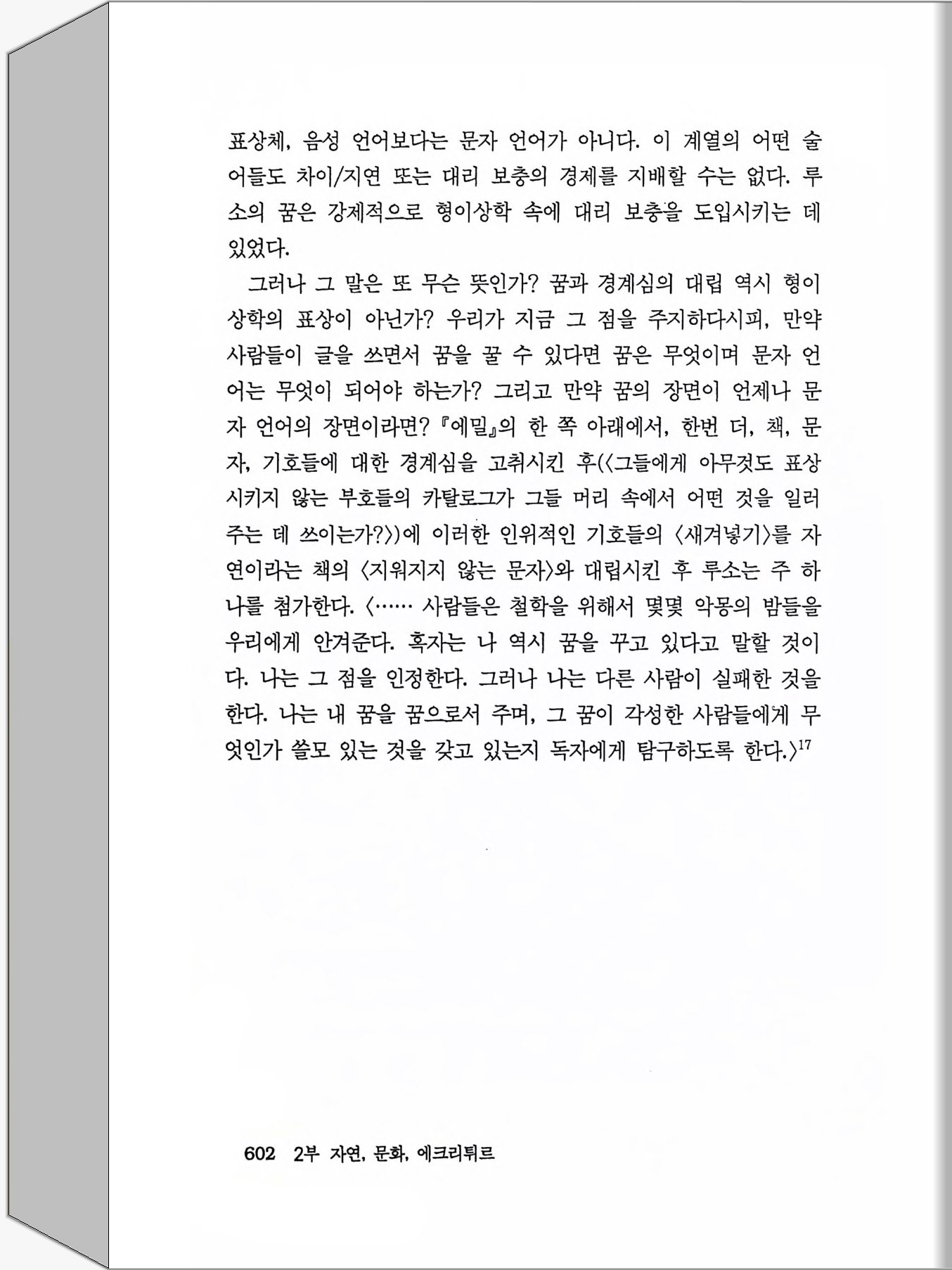 표상체, 음성 언어보다는 문자 언어가 아니다. 이 계열의 어떤 술어들도 차이/지연 또는 대리 보충의 경제를 지배할 수는 없다. 루소의 꿈은 강제적으로 형이상학 속에 대리 보충을 도입시키는 데 있었다.

그러나 그 말은 또 무슨 뜻인가? 꿈과 경계심의 대립 역시 형이상학의 표상이 아닌가? 우리가 지금 그 점을 주지하다시피, 만약 사람들이 글을 쓰면서 꿈을 꿀 수 있다면 꿈은 무엇이며 문자 언어는 무엇이 되어야 하는가? 그리고 만약 꿈의 장면이 언제나 문자 언어의 장면이라면? 『에밀』의 한 쪽 아래에서, 한번 더, 책, 문자, 기호들에 대한 경계심을 고취시킨 후(〈그들에게 아무것도 표상시키지 않는 부호들의 카탈로그가 그들 머리 속에서 어떤 것을 일러주는 데 쓰이는가?〉)에 이러한 인위적인 기호들의 〈새겨넣기〉를 자연이라는 책의 〈지워지지 않는 문자〉와 대립시킨 후 루소는 주 하나를 첨가한다. 〈…… 사람들은 철학을 위해서 몇몇 악몽의 밤들을 우리에게 안겨준다. 혹자는 나 역시 꿈을 꾸고 있다고 말할 것이다. 나는 그 점을 인정한다. 그러나 나는 다른 사람이 실패한 것을 한다. 나는 내 꿈을 꿈으로서 주며, 그 꿈이 각성한 사람들에게 무엇인가 쓸모 있는 것을 갖고 있는지 독자에게 탐구하도록 한다.〉$^{17}$

602 2부 자연, 문화, 에크리튀르